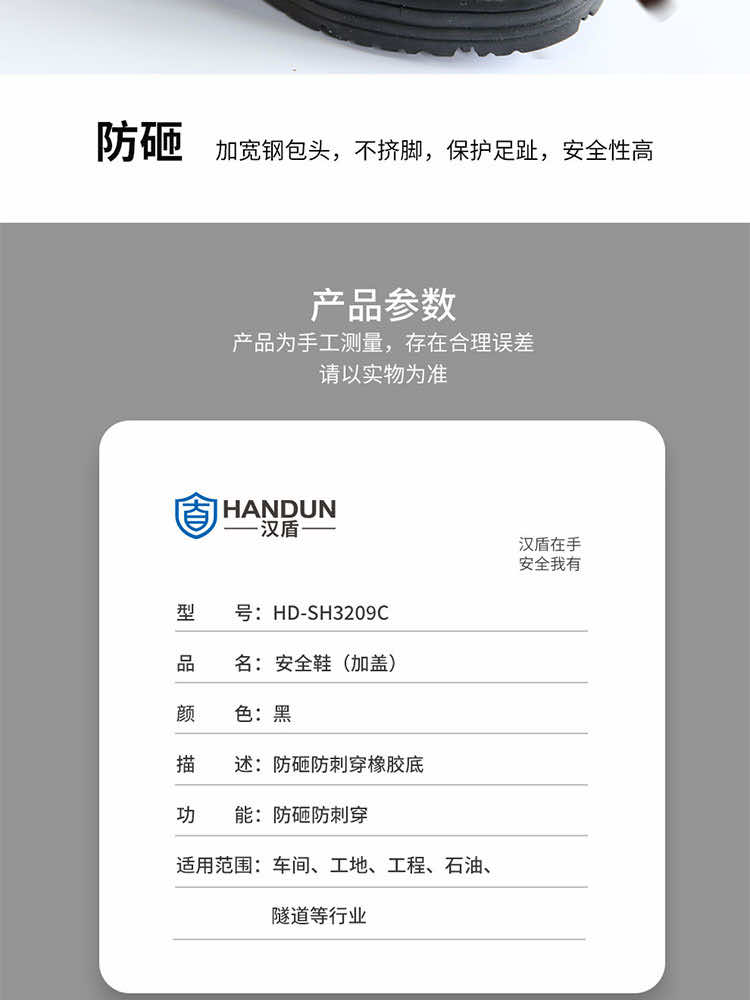 防砸 加宽钢包头，不挤脚，保护足趾，安全性高

产品参数

产品为手工测量，存在合理误差
请以实物为准

HANDUN
汉盾

汉盾在手
安全我有

型 号：HD-SH3209C

品 名：安全鞋（加盖）

颜 色：黑

描 述：防砸防刺穿橡胶底

功 能：防砸防刺穿

适用范围：车间、工地、工程、石油、
隧道等行业